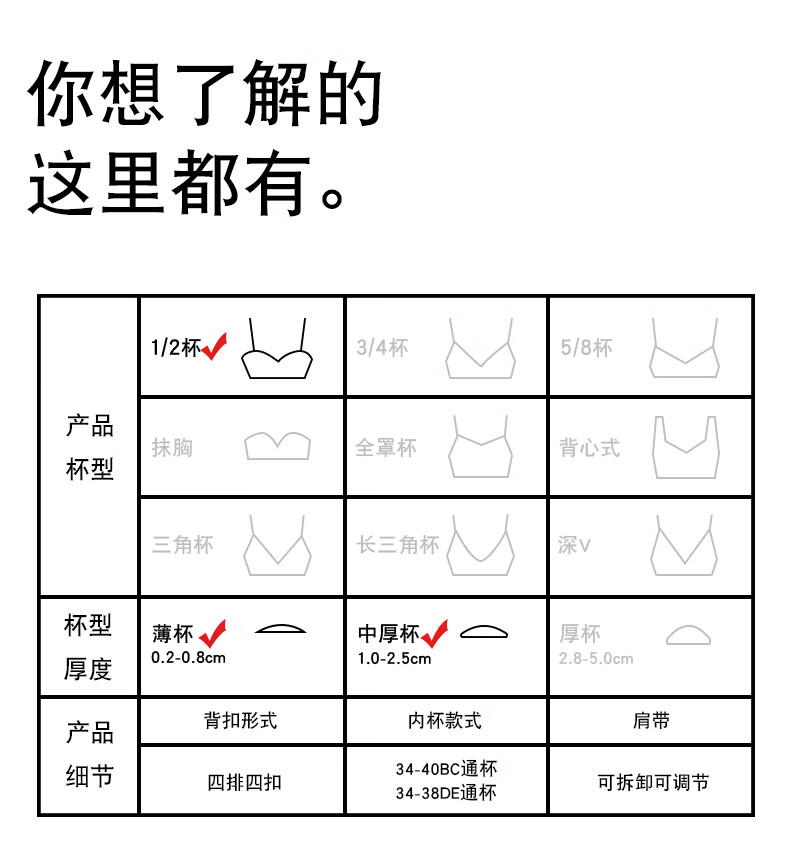 你想了解的
这里都有。

| 产品杯型 | 1/2杯 | 3/4杯 | 5/8杯 |
|---|---|---|---|
| | 抹胸 | 全罩杯 | 背心式 |
| | 三角杯 | 长三角杯 | 深V |
| 杯型厚度 | 薄杯 0.2-0.8cm | 中厚杯 1.0-2.5cm | 厚杯 2.8-5.0cm |
| 产品细节 | 背扣形式 | 内杯款式 | 肩带 |
| | 四排四扣 | 34-40BC通杯 34-38DE通杯 | 可拆卸可调节 |